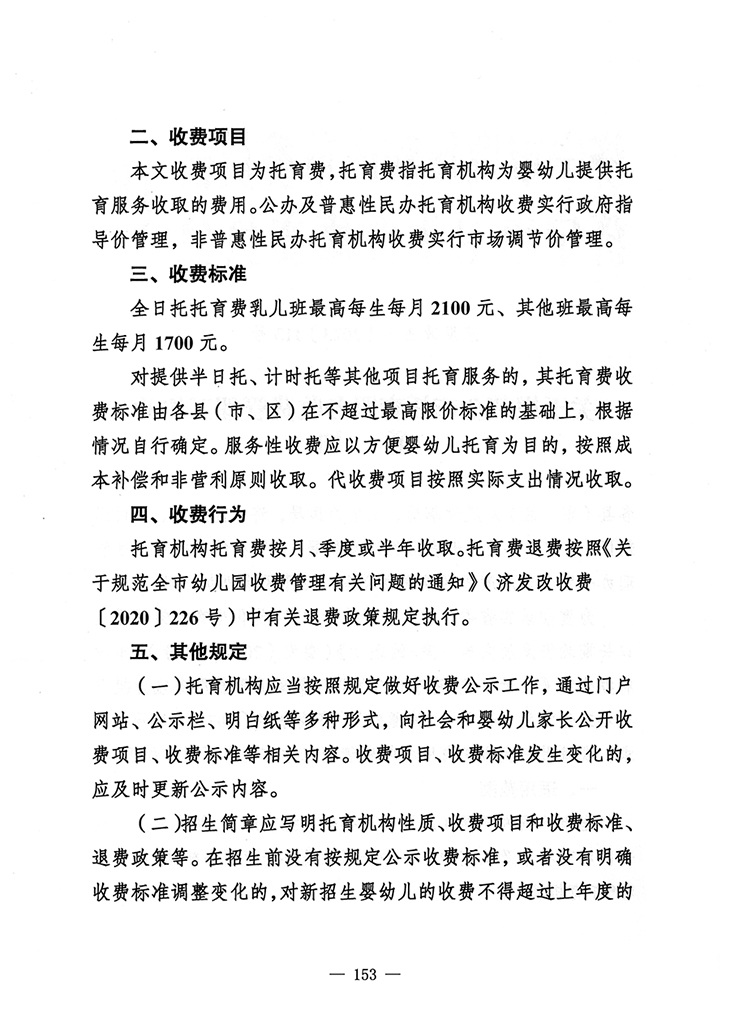 二、收费项目

本文收费项目为托育费，托育费指托育机构为婴幼儿提供托育服务收取的费用。公办及普惠性民办托育机构收费实行政府指导价管理，非普惠性民办托育机构收费实行市场调节价管理。

三、收费标准

全日托托育费乳儿班最高每生每月 2100 元、其他班最高每生每月 1700 元。

对提供半日托、计时托等其他项目托育服务的，其托育费收费标准由各县（市、区）在不超过最高限价标准的基础上，根据情况自行确定。服务性收费应以方便婴幼儿托育为目的，按照成本补偿和非营利原则收取。代收费项目按照实际支出情况收取。

四、收费行为

托育机构托育费按月、季度或半年收取。托育费退费按照《关于规范全市幼儿园收费管理有关问题的通知》（济发改收费〔2020〕226 号）中有关退费政策规定执行。

五、其他规定

（一）托育机构应当按照规定做好收费公示工作，通过门户网站、公示栏、明白纸等多种形式，向社会和婴幼儿家长公开收费项目、收费标准等相关内容。收费项目、收费标准发生变化的，应及时更新公示内容。

（二）招生简章应写明托育机构性质、收费项目和收费标准、退费政策等。在招生前没有按规定公示收费标准，或者没有明确收费标准调整变化的，对新招生婴幼儿的收费不得超过上年度的

— 153 —